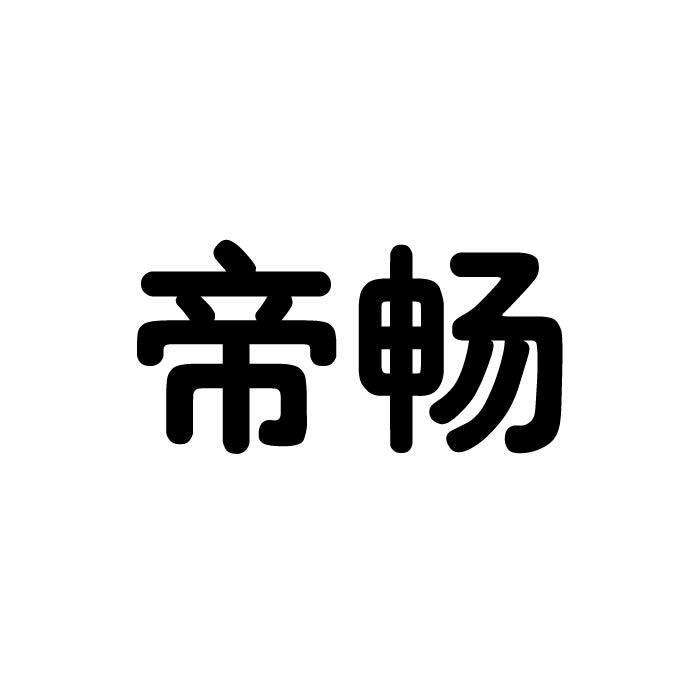 帝畅